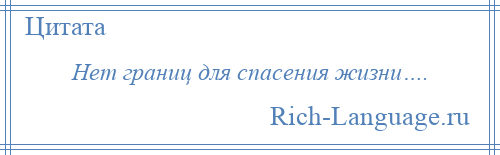 Цитата

Нет границ для спасения жизни….

Rich-Language.ru